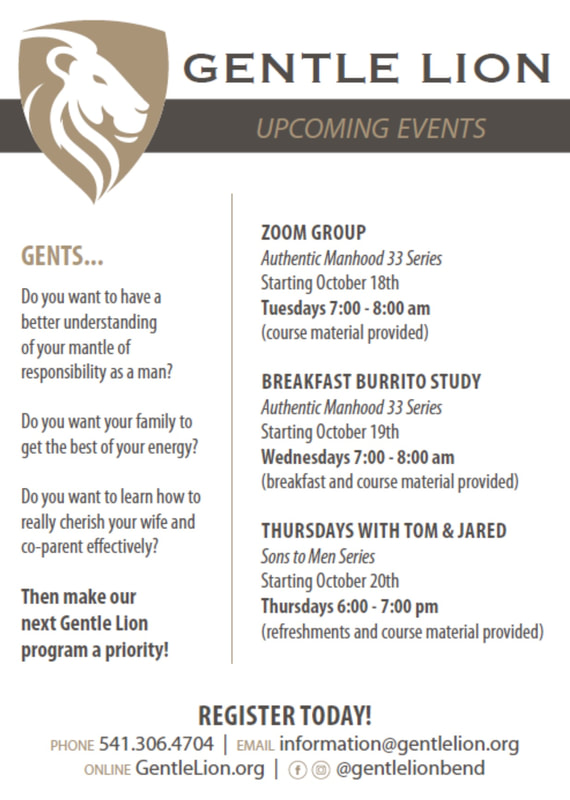 GENTLE LION

UPCOMING EVENTS

GENTS...

Do you want to have a better understanding of your mantle of responsibility as a man?

Do you want your family to get the best of your energy?

Do you want to learn how to really cherish your wife and co-parent effectively?

Then make our next Gentle Lion program a priority!

ZOOM GROUP
Authentic Manhood 33 Series
Starting October 18th
Tuesdays 7:00 - 8:00 am
(course material provided)

BREAKFAST BURRITO STUDY
Authentic Manhood 33 Series
Starting October 19th
Wednesdays 7:00 - 8:00 am
(breakfast and course material provided)

THURSDAYS WITH TOM & JARED
Sons to Men Series
Starting October 20th
Thursdays 6:00 - 7:00 pm
(refreshments and course material provided)

REGISTER TODAY!
PHONE 541.306.4704 | EMAIL information@gentlelion.org
ONLINE GentleLion.org | @gentlelionbend